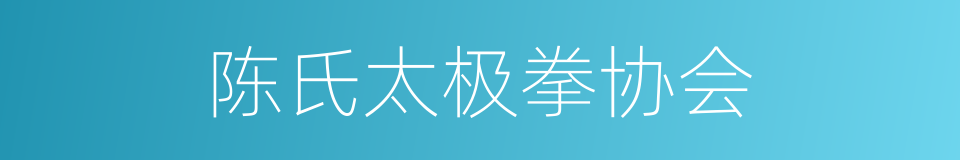 陈氏太极拳协会